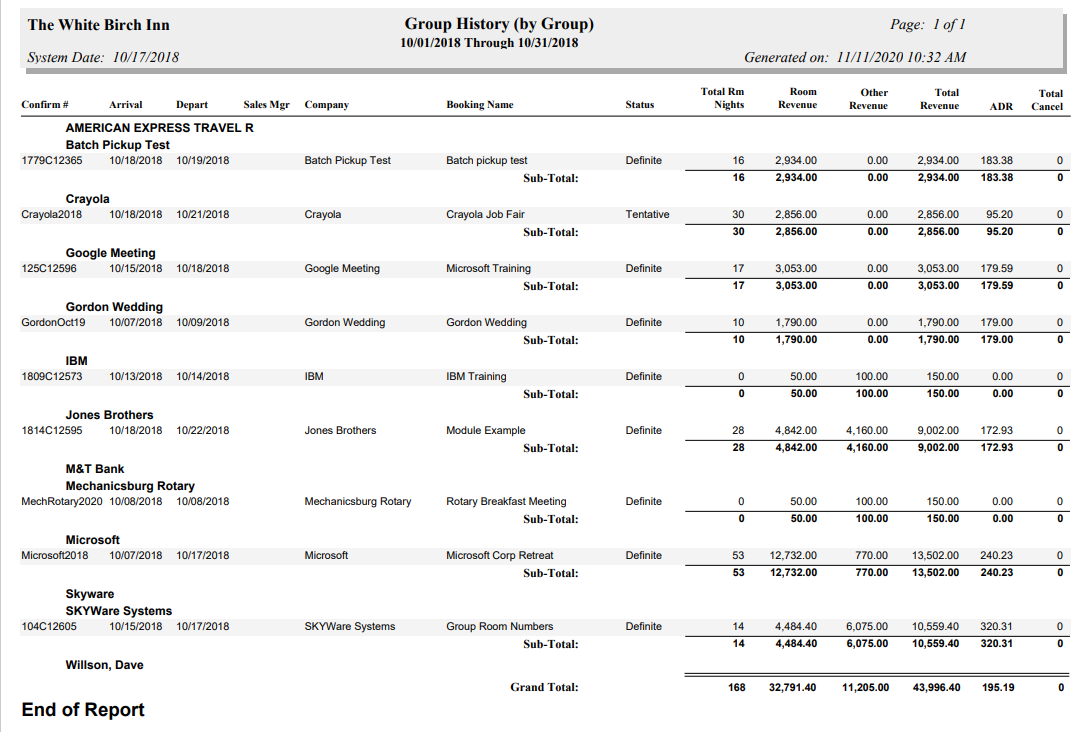 The White Birch Inn

Group History (by Group)
10/01/2018 Through 10/31/2018

Page: 1 of 1

System Date: 10/17/2018

Generated on: 11/11/2020 10:32 AM

| Confirm # | Arrival | Depart | Sales Mgr | Company | Booking Name | Status | Total Rm Nights | Room Revenue | Other Revenue | Total Revenue | ADR | Total Cancel |
|---|---|---|---|---|---|---|---|---|---|---|---|---|
| AMERICAN EXPRESS TRAVEL R | | | | | | | | | | | | |
| Batch Pickup Test | | | | | | | | | | | | |
| 1779C12365 | 10/18/2018 | 10/19/2018 | | Batch Pickup Test | Batch pickup test | Definite | 16 | 2,934.00 | 0.00 | 2,934.00 | 183.38 | 0 |
| | | | | | Sub-Total: | | 16 | 2,934.00 | 0.00 | 2,934.00 | 183.38 | 0 |
| Crayola | | | | | | | | | | | | |
| Crayola2018 | 10/18/2018 | 10/21/2018 | | Crayola | Crayola Job Fair | Tentative | 30 | 2,856.00 | 0.00 | 2,856.00 | 95.20 | 0 |
| | | | | | Sub-Total: | | 30 | 2,856.00 | 0.00 | 2,856.00 | 95.20 | 0 |
| Google Meeting | | | | | | | | | | | | |
| 125C12596 | 10/15/2018 | 10/18/2018 | | Google Meeting | Microsoft Training | Definite | 17 | 3,053.00 | 0.00 | 3,053.00 | 179.59 | 0 |
| | | | | | Sub-Total: | | 17 | 3,053.00 | 0.00 | 3,053.00 | 179.59 | 0 |
| Gordon Wedding | | | | | | | | | | | | |
| GordonOct19 | 10/07/2018 | 10/09/2018 | | Gordon Wedding | Gordon Wedding | Definite | 10 | 1,790.00 | 0.00 | 1,790.00 | 179.00 | 0 |
| | | | | | Sub-Total: | | 10 | 1,790.00 | 0.00 | 1,790.00 | 179.00 | 0 |
| IBM | | | | | | | | | | | | |
| 1809C12573 | 10/13/2018 | 10/14/2018 | | IBM | IBM Training | Definite | 0 | 50.00 | 100.00 | 150.00 | 0.00 | 0 |
| | | | | | Sub-Total: | | 0 | 50.00 | 100.00 | 150.00 | 0.00 | 0 |
| Jones Brothers | | | | | | | | | | | | |
| 1814C12595 | 10/18/2018 | 10/22/2018 | | Jones Brothers | Module Example | Definite | 28 | 4,842.00 | 4,160.00 | 9,002.00 | 172.93 | 0 |
| | | | | | Sub-Total: | | 28 | 4,842.00 | 4,160.00 | 9,002.00 | 172.93 | 0 |
| M&T Bank | | | | | | | | | | | | |
| Mechanicsburg Rotary | | | | | | | | | | | | |
| MechRotary2020 | 10/08/2018 | 10/08/2018 | | Mechanicsburg Rotary | Rotary Breakfast Meeting | Definite | 0 | 50.00 | 100.00 | 150.00 | 0.00 | 0 |
| | | | | | Sub-Total: | | 0 | 50.00 | 100.00 | 150.00 | 0.00 | 0 |
| Microsoft | | | | | | | | | | | | |
| Microsoft2018 | 10/07/2018 | 10/17/2018 | | Microsoft | Microsoft Corp Retreat | Definite | 53 | 12,732.00 | 770.00 | 13,502.00 | 240.23 | 0 |
| | | | | | Sub-Total: | | 53 | 12,732.00 | 770.00 | 13,502.00 | 240.23 | 0 |
| Skyware | | | | | | | | | | | | |
| SKYWare Systems | | | | | | | | | | | | |
| 104C12605 | 10/15/2018 | 10/17/2018 | | SKYWare Systems | Group Room Numbers | Definite | 14 | 4,484.40 | 6,075.00 | 10,559.40 | 320.31 | 0 |
| | | | | | Sub-Total: | | 14 | 4,484.40 | 6,075.00 | 10,559.40 | 320.31 | 0 |
| Willson, Dave | | | | | | | | | | | | |
| | | | | | Grand Total: | | 168 | 32,791.40 | 11,205.00 | 43,996.40 | 195.19 | 0 |

End of Report